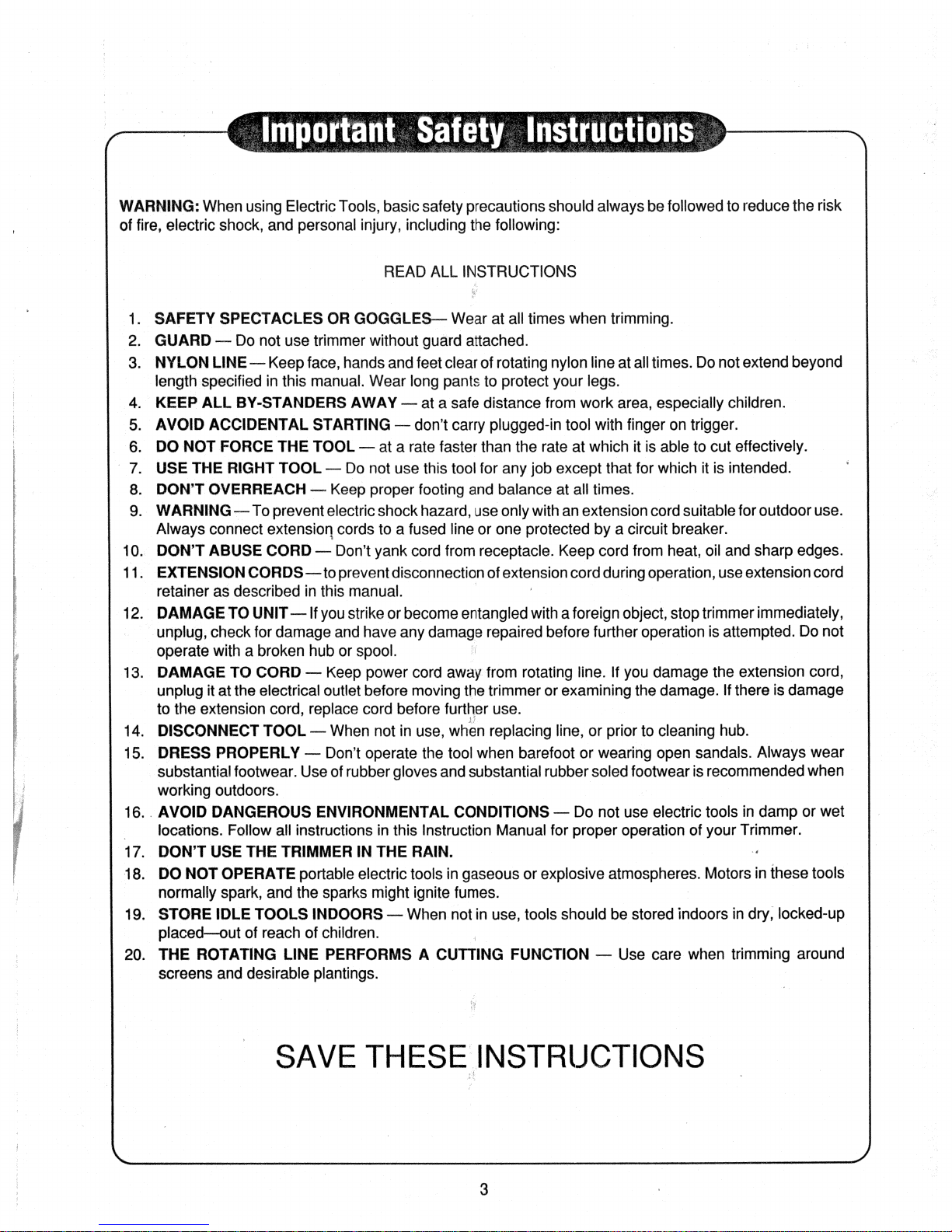 Important Safety Instructions

WARNING: When using Electric Tools, basic safety precautions should always be followed to reduce the risk of fire, electric shock, and personal injury, including the following:

READ ALL INSTRUCTIONS

1. SAFETY SPECTACLES OR GOGGLES— Wear at all times when trimming.
2. GUARD — Do not use trimmer without guard attached.
3. NYLON LINE — Keep face, hands and feet clear of rotating nylon line at all times. Do not extend beyond length specified in this manual. Wear long pants to protect your legs.
4. KEEP ALL BY-STANDERS AWAY — at a safe distance from work area, especially children.
5. AVOID ACCIDENTAL STARTING — don't carry plugged-in tool with finger on trigger.
6. DO NOT FORCE THE TOOL — at a rate faster than the rate at which it is able to cut effectively.
7. USE THE RIGHT TOOL — Do not use this tool for any job except that for which it is intended.
8. DON'T OVERREACH — Keep proper footing and balance at all times.
9. WARNING — To prevent electric shock hazard, use only with an extension cord suitable for outdoor use. Always connect extension cords to a fused line or one protected by a circuit breaker.
10. DON'T ABUSE CORD — Don't yank cord from receptacle. Keep cord from heat, oil and sharp edges.
11. EXTENSION CORDS — to prevent disconnection of extension cord during operation, use extension cord retainer as described in this manual.
12. DAMAGE TO UNIT — If you strike or become entangled with a foreign object, stop trimmer immediately, unplug, check for damage and have any damage repaired before further operation is attempted. Do not operate with a broken hub or spool.
13. DAMAGE TO CORD — Keep power cord away from rotating line. If you damage the extension cord, unplug it at the electrical outlet before moving the trimmer or examining the damage. If there is damage to the extension cord, replace cord before further use.
14. DISCONNECT TOOL — When not in use, when replacing line, or prior to cleaning hub.
15. DRESS PROPERLY — Don't operate the tool when barefoot or wearing open sandals. Always wear substantial footwear. Use of rubber gloves and substantial rubber soled footwear is recommended when working outdoors.
16. AVOID DANGEROUS ENVIRONMENTAL CONDITIONS — Do not use electric tools in damp or wet locations. Follow all instructions in this Instruction Manual for proper operation of your Trimmer.
17. DON'T USE THE TRIMMER IN THE RAIN.
18. DO NOT OPERATE portable electric tools in gaseous or explosive atmospheres. Motors in these tools normally spark, and the sparks might ignite fumes.
19. STORE IDLE TOOLS INDOORS — When not in use, tools should be stored indoors in dry, locked-up placed—out of reach of children.
20. THE ROTATING LINE PERFORMS A CUTTING FUNCTION — Use care when trimming around screens and desirable plantings.

SAVE THESE INSTRUCTIONS

3